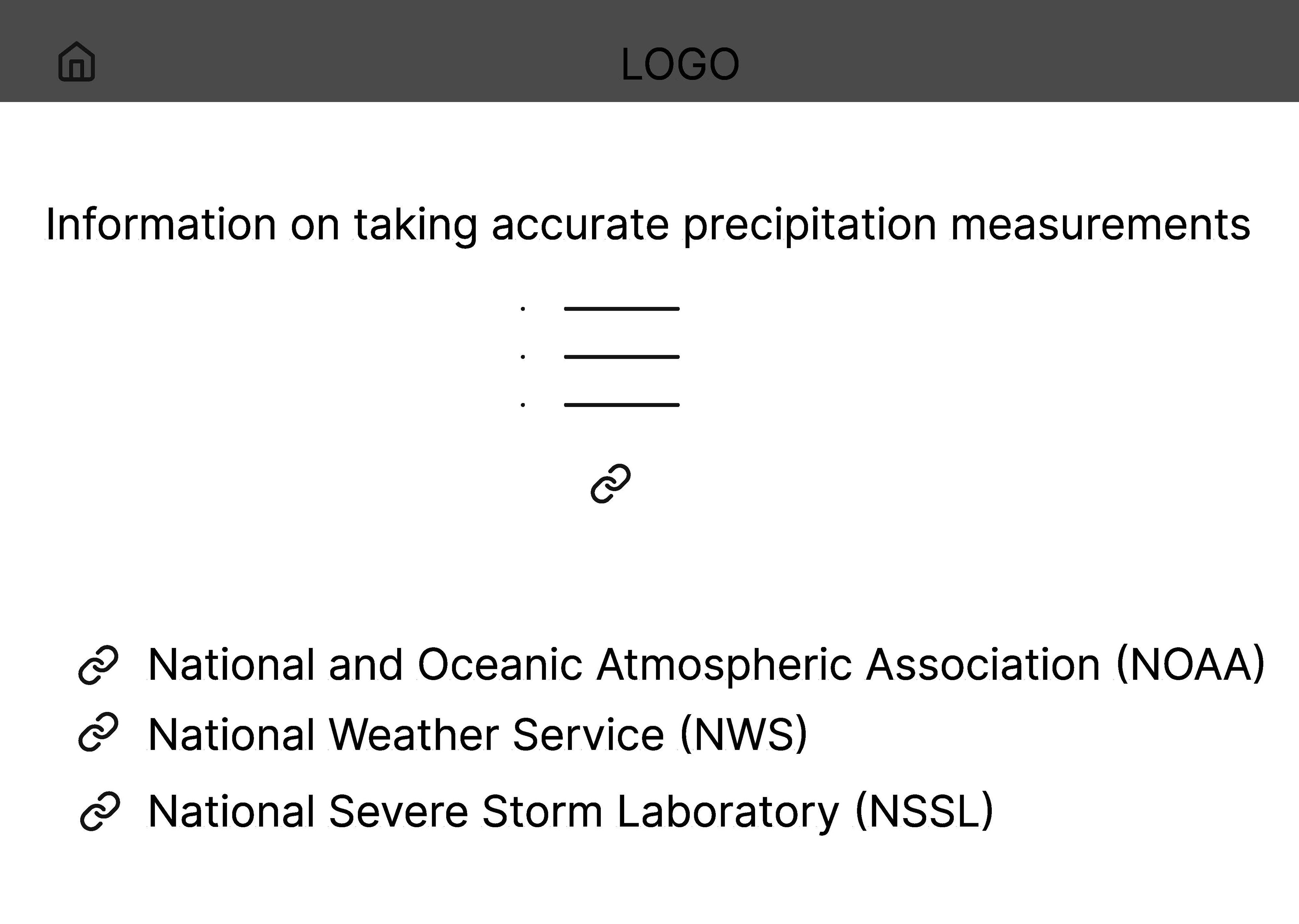 LOGO

Information on taking accurate precipitation measurements

National and Oceanic Atmospheric Association (NOAA)
National Weather Service (NWS)
National Severe Storm Laboratory (NSSL)